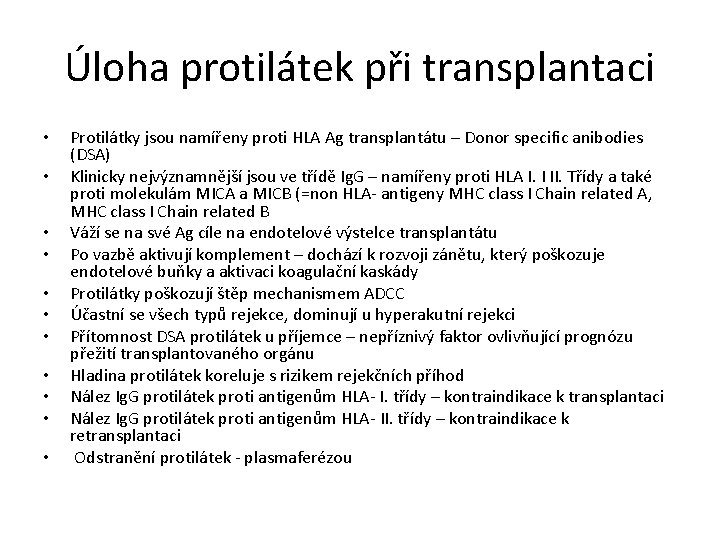 Úloha protilátek při transplantaci

• Protilátky jsou namířeny proti HLA Ag transplantátu – Donor specific anibodies (DSA)
• Klinicky nejvýznamnější jsou ve třídě IgG – namířeny proti HLA I. I II. Třídy a také proti molekulám MICA a MICB (=non HLA- antigeny MHC class I Chain related A, MHC class I Chain related B
• Váží se na své Ag cíle na endotelové výstelce transplantátu
• Po vazbě aktivují komplement – dochází k rozvoji zánětu, který poškozuje endotelové buňky a aktivaci koagulační kaskády
• Protilátky poškozují štěp mechanismem ADCC
• Účastní se všech typů rejekce, dominují u hyperakutní rejekci
• Přítomnost DSA protilátek u příjemce – nepříznivý faktor ovlivňující prognózu přežití transplantovaného orgánu
• Hladina protilátek koreluje s rizikem rejekčních příhod
• Nález IgG protilátek proti antigenům HLA- I. třídy – kontraindikace k transplantaci
• Nález IgG protilátek proti antigenům HLA- II. třídy – kontraindikace k retransplantaci
• Odstranění protilátek - plasmaferézou